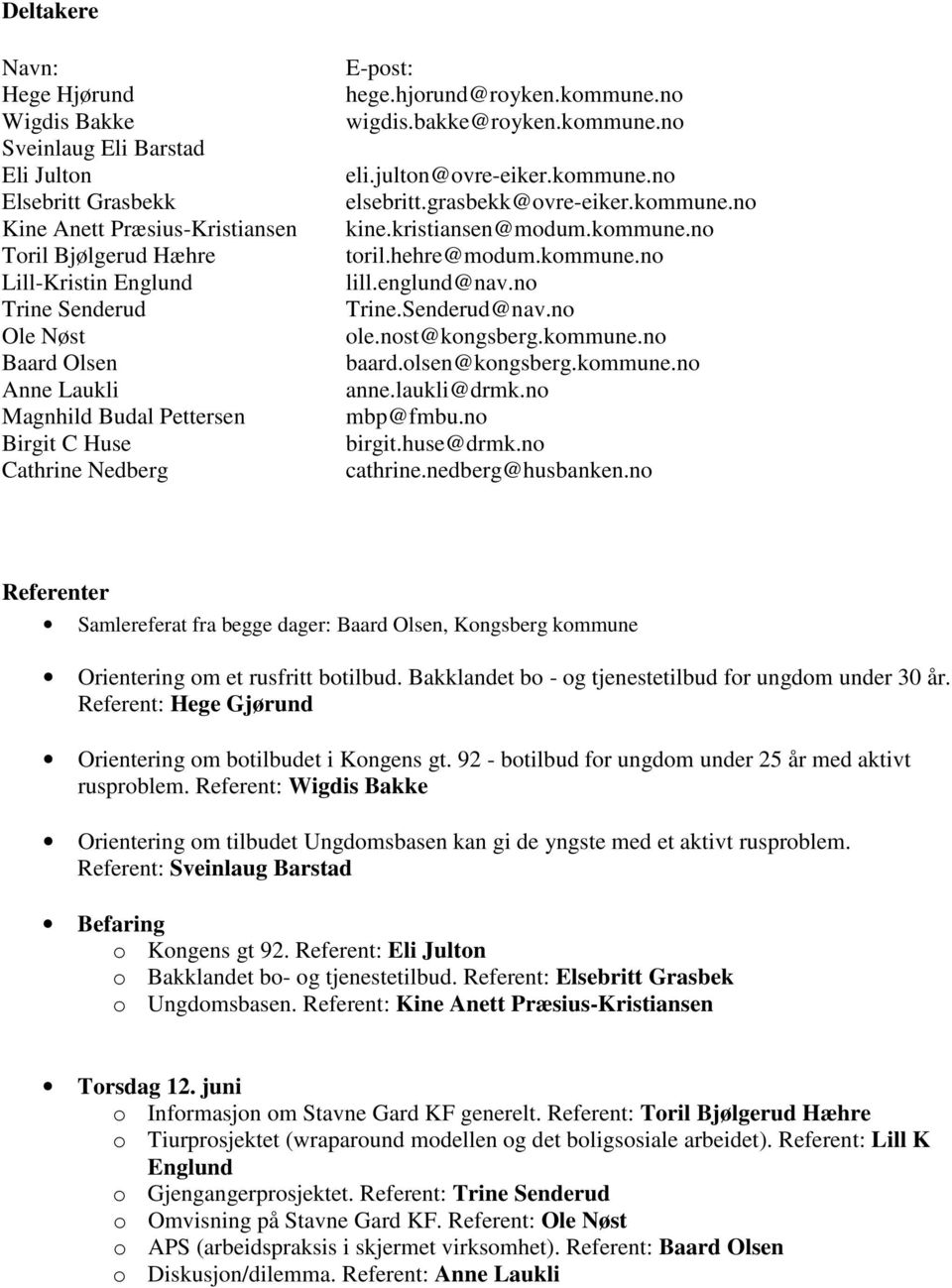 Deltakere

| Navn: | E-post: |
|---|---|
| Hege Hjørund | hege.hjorund@royken.kommune.no |
| Wigdis Bakke | wigdis.bakke@royken.kommune.no |
| Sveinlaug Eli Barstad | |
| Eli Julton | eli.julton@ovre-eiker.kommune.no |
| Elsebritt Grasbekk | elsebritt.grasbekk@ovre-eiker.kommune.no |
| Kine Anett Præsius-Kristiansen | kine.kristiansen@modum.kommune.no |
| Toril Bjølgerud Hæhre | toril.hehre@modum.kommune.no |
| Lill-Kristin Englund | lill.englund@nav.no |
| Trine Senderud | Trine.Senderud@nav.no |
| Ole Nøst | ole.nost@kongsberg.kommune.no |
| Baard Olsen | baard.olsen@kongsberg.kommune.no |
| Anne Laukli | anne.laukli@drmk.no |
| Magnhild Budal Pettersen | mbp@fmbu.no |
| Birgit C Huse | birgit.huse@drmk.no |
| Cathrine Nedberg | cathrine.nedberg@husbanken.no |

Referenter

• Samlereferat fra begge dager: Baard Olsen, Kongsberg kommune

• Orientering om et rusfritt botilbud. Bakklandet bo - og tjenestetilbud for ungdom under 30 år. Referent: Hege Gjørund

• Orientering om botilbudet i Kongens gt. 92 - botilbud for ungdom under 25 år med aktivt rusproblem. Referent: Wigdis Bakke

• Orientering om tilbudet Ungdomsbasen kan gi de yngste med et aktivt rusproblem. Referent: Sveinlaug Barstad

• Befaring
o Kongens gt 92. Referent: Eli Julton
o Bakklandet bo- og tjenestetilbud. Referent: Elsebritt Grasbek
o Ungdomsbasen. Referent: Kine Anett Præsius-Kristiansen

• Torsdag 12. juni
o Informasjon om Stavne Gard KF generelt. Referent: Toril Bjølgerud Hæhre
o Tiurprosjektet (wraparound modellen og det boligsosiale arbeidet). Referent: Lill K Englund
o Gjengangerprosjektet. Referent: Trine Senderud
o Omvisning på Stavne Gard KF. Referent: Ole Nøst
o APS (arbeidspraksis i skjermet virksomhet). Referent: Baard Olsen
o Diskusjon/dilemma. Referent: Anne Laukli